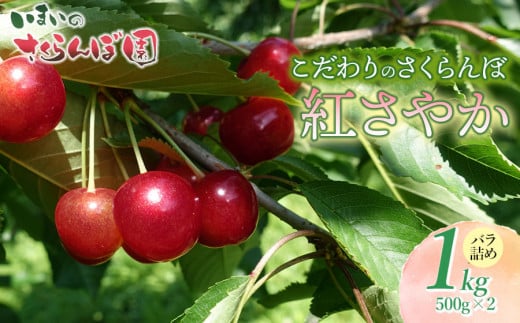 いまいの
さくらんぼ園

こだわりのさくらんぼ
紅さやか

バラ詰め
1kg
500g×2